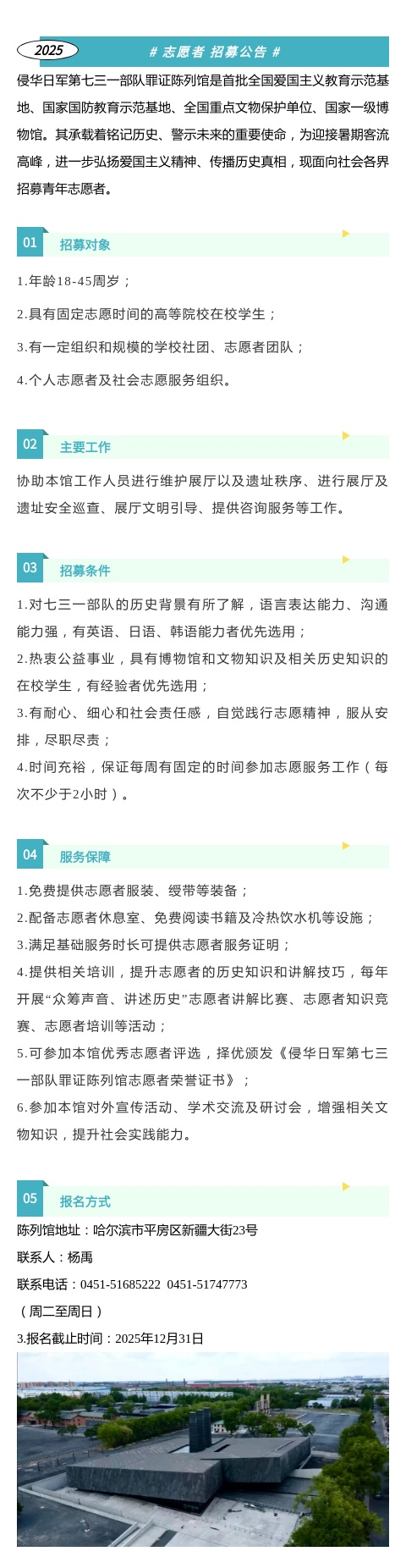 2025

# 志愿者 招募公告 #

侵华日军第七三一部队罪证陈列馆是首批全国爱国主义教育示范基地、国家国防教育示范基地、全国重点文物保护单位、国家一级博物馆。其承载着铭记历史、警示未来的重要使命，为迎接暑期客流高峰，进一步弘扬爱国主义精神、传播历史真相，现面向社会各界招募青年志愿者。

01 招募对象

1.年龄18-45周岁；

2.具有固定志愿时间的高等院校在校学生；

3.有一定组织和规模的学校社团、志愿者团队；

4.个人志愿者及社会志愿服务组织。

02 主要工作

协助本馆工作人员进行维护展厅以及遗址秩序、进行展厅及遗址安全巡查、展厅文明引导、提供咨询服务等工作。

03 招募条件

1.对七三一部队的历史背景有所了解，语言表达能力、沟通能力强，有英语、日语、韩语能力者优先选用；

2.热衷公益事业，具有博物馆和文物知识及相关历史知识的在校学生，有经验者优先选用；

3.有耐心、细心和社会责任感，自觉践行志愿精神，服从安排，尽职尽责；

4.时间充裕，保证每周有固定的时间参加志愿服务工作（每次不少于2小时）。

04 服务保障

1.免费提供志愿者服装、绶带等装备；

2.配备志愿者休息室、免费阅读书籍及冷热饮水机等设施；

3.满足基础服务时长可提供志愿者服务证明；

4.提供相关培训，提升志愿者的历史知识和讲解技巧，每年开展“众筹声音、讲述历史”志愿者讲解比赛、志愿者知识竞赛、志愿者培训等活动；

5.可参加本馆优秀志愿者评选，择优颁发《侵华日军第七三一部队罪证陈列馆志愿者荣誉证书》；

6.参加本馆对外宣传活动、学术交流及研讨会，增强相关文物知识，提升社会实践能力。

05 报名方式

陈列馆地址：哈尔滨市平房区新疆大街23号

联系人：杨禹

联系电话：0451-51685222 0451-51747773

（周二至周日）

3.报名截止时间：2025年12月31日